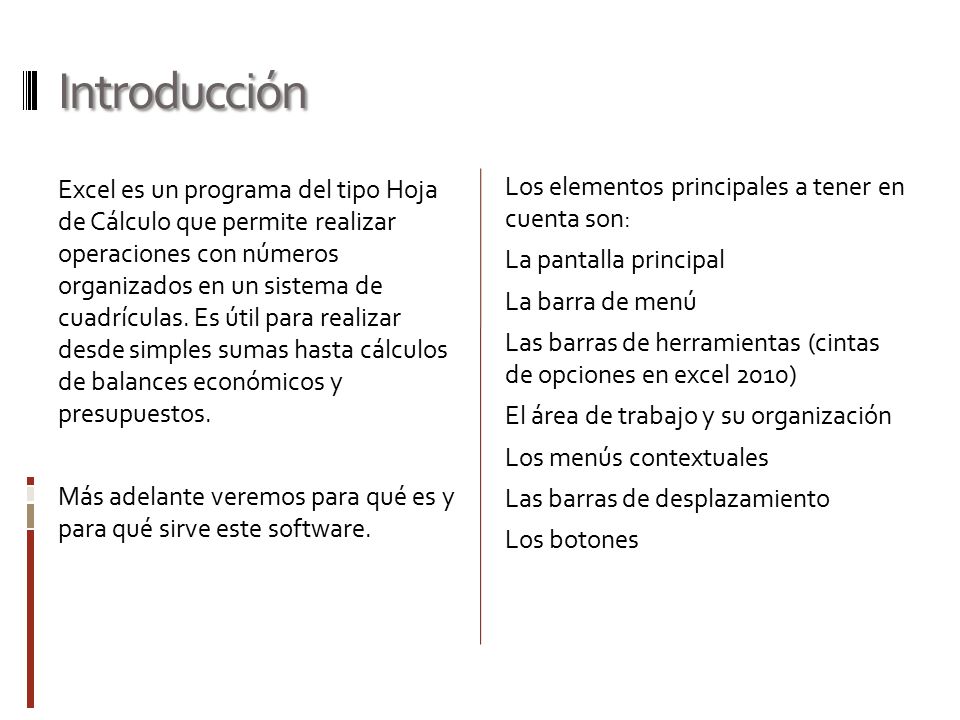 Introducción

Excel es un programa del tipo Hoja de Cálculo que permite realizar operaciones con números organizados en un sistema de cuadrículas. Es útil para realizar desde simples sumas hasta cálculos de balances económicos y presupuestos.

Más adelante veremos para qué es y para qué sirve este software.

Los elementos principales a tener en cuenta son:

La pantalla principal

La barra de menú

Las barras de herramientas (cintas de opciones en excel 2010)

El área de trabajo y su organización

Los menús contextuales

Las barras de desplazamiento

Los botones